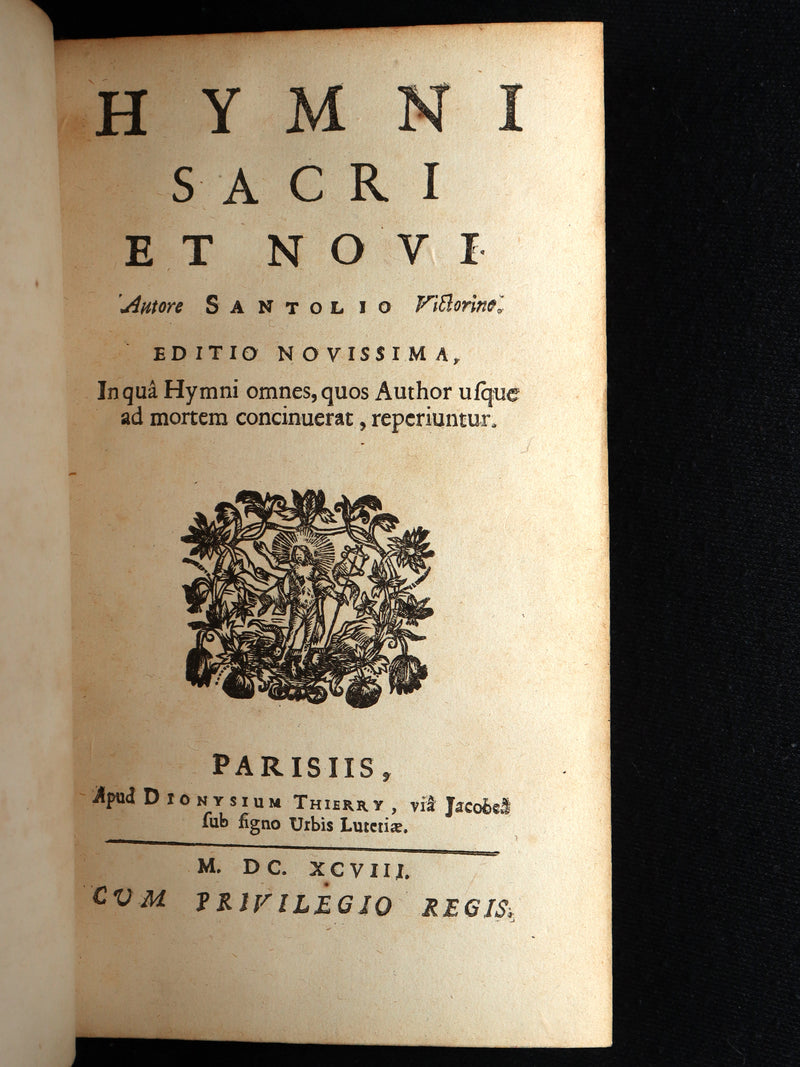 HYMNI
SACRI
ET NOVI.
Autore SANTOLIO Victorino.

EDITIO NOVISSIMA,
In quâ Hymni omnes, quos Author uſque ad mortem concinuerat, reperiuntur.

PARISIIS,
Apud DIONYSIUM THIERRY, viâ Jacobeâ ſub ſigno Urbis Lutetiæ.

M. DC. XCVIII.
CUM PRIVILEGIO REGIS.